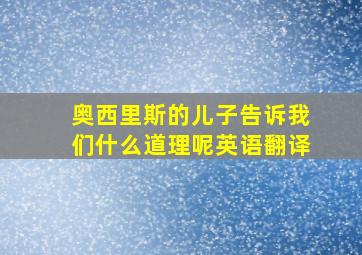 奥西里斯的儿子告诉我们什么道理呢英语翻译